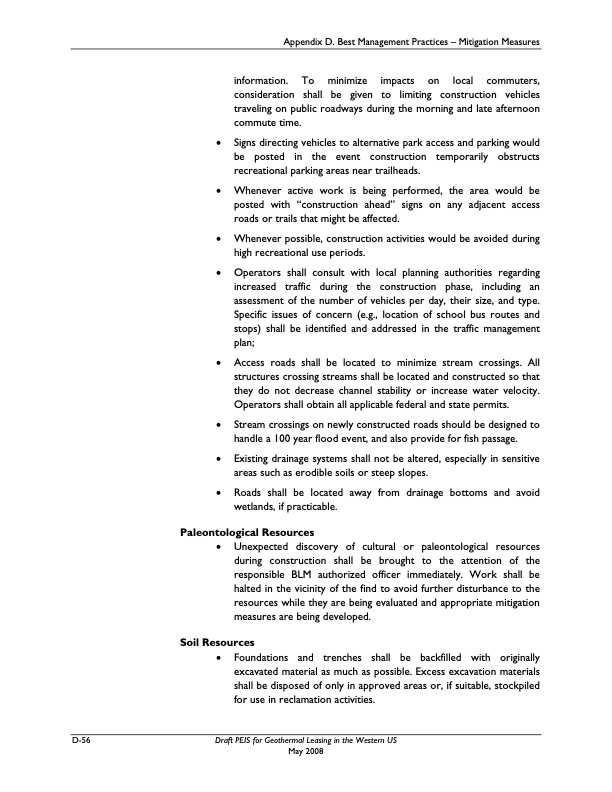 Appendix D. Best Management Practices – Mitigation Measures

information. To minimize impacts on local commuters, consideration shall be given to limiting construction vehicles traveling on public roadways during the morning and late afternoon commute time.

• Signs directing vehicles to alternative park access and parking would be posted in the event construction temporarily obstructs recreational parking areas near trailheads.

• Whenever active work is being performed, the area would be posted with "construction ahead" signs on any adjacent access roads or trails that might be affected.

• Whenever possible, construction activities would be avoided during high recreational use periods.

• Operators shall consult with local planning authorities regarding increased traffic during the construction phase, including an assessment of the number of vehicles per day, their size, and type. Specific issues of concern (e.g., location of school bus routes and stops) shall be identified and addressed in the traffic management plan;

• Access roads shall be located to minimize stream crossings. All structures crossing streams shall be located and constructed so that they do not decrease channel stability or increase water velocity. Operators shall obtain all applicable federal and state permits.

• Stream crossings on newly constructed roads should be designed to handle a 100 year flood event, and also provide for fish passage.

• Existing drainage systems shall not be altered, especially in sensitive areas such as erodible soils or steep slopes.

• Roads shall be located away from drainage bottoms and avoid wetlands, if practicable.

Paleontological Resources

• Unexpected discovery of cultural or paleontological resources during construction shall be brought to the attention of the responsible BLM authorized officer immediately. Work shall be halted in the vicinity of the find to avoid further disturbance to the resources while they are being evaluated and appropriate mitigation measures are being developed.

Soil Resources

• Foundations and trenches shall be backfilled with originally excavated material as much as possible. Excess excavation materials shall be disposed of only in approved areas or, if suitable, stockpiled for use in reclamation activities.

D-56 Draft PEIS for Geothermal Leasing in the Western US
May 2008